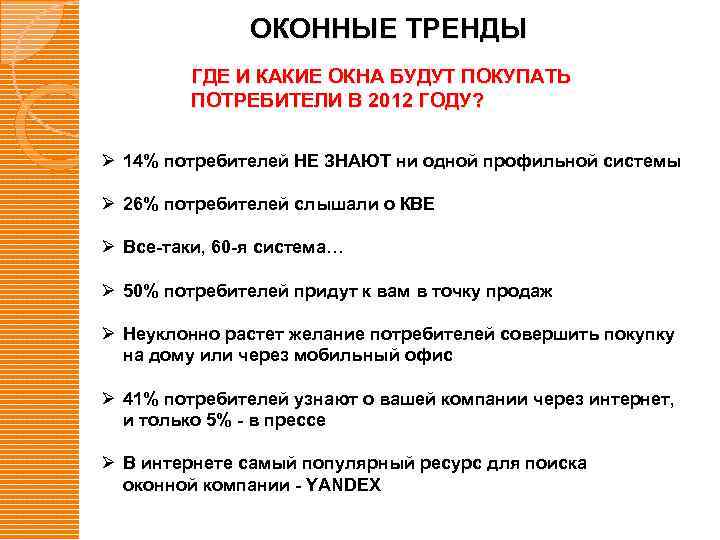 ОКОННЫЕ ТРЕНДЫ

ГДЕ И КАКИЕ ОКНА БУДУТ ПОКУПАТЬ ПОТРЕБИТЕЛИ В 2012 ГОДУ?

➢ 14% потребителей НЕ ЗНАЮТ ни одной профильной системы

➢ 26% потребителей слышали о КВЕ

➢ Все-таки, 60-я система…

➢ 50% потребителей придут к вам в точку продаж

➢ Неуклонно растет желание потребителей совершить покупку на дому или через мобильный офис

➢ 41% потребителей узнают о вашей компании через интернет, и только 5% - в прессе

➢ В интернете самый популярный ресурс для поиска оконной компании - YANDEX